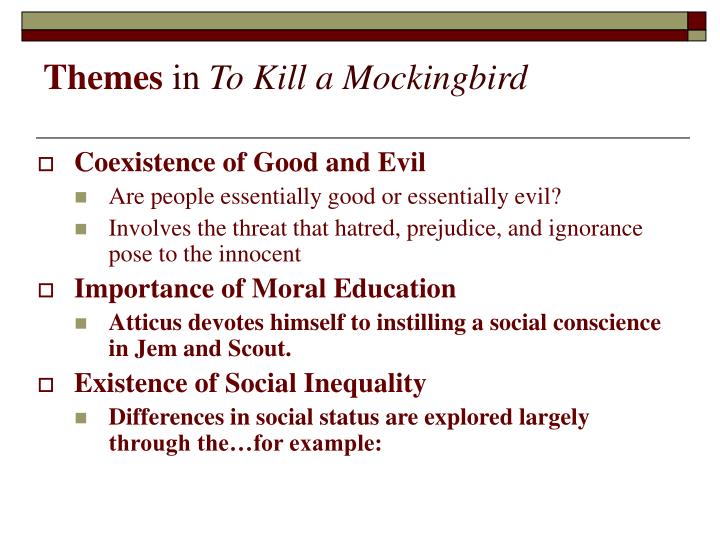 Themes in To Kill a Mockingbird

Coexistence of Good and Evil

Are people essentially good or essentially evil?

Involves the threat that hatred, prejudice, and ignorance pose to the innocent

Importance of Moral Education

Atticus devotes himself to instilling a social conscience in Jem and Scout.

Existence of Social Inequality

Differences in social status are explored largely through the…for example: